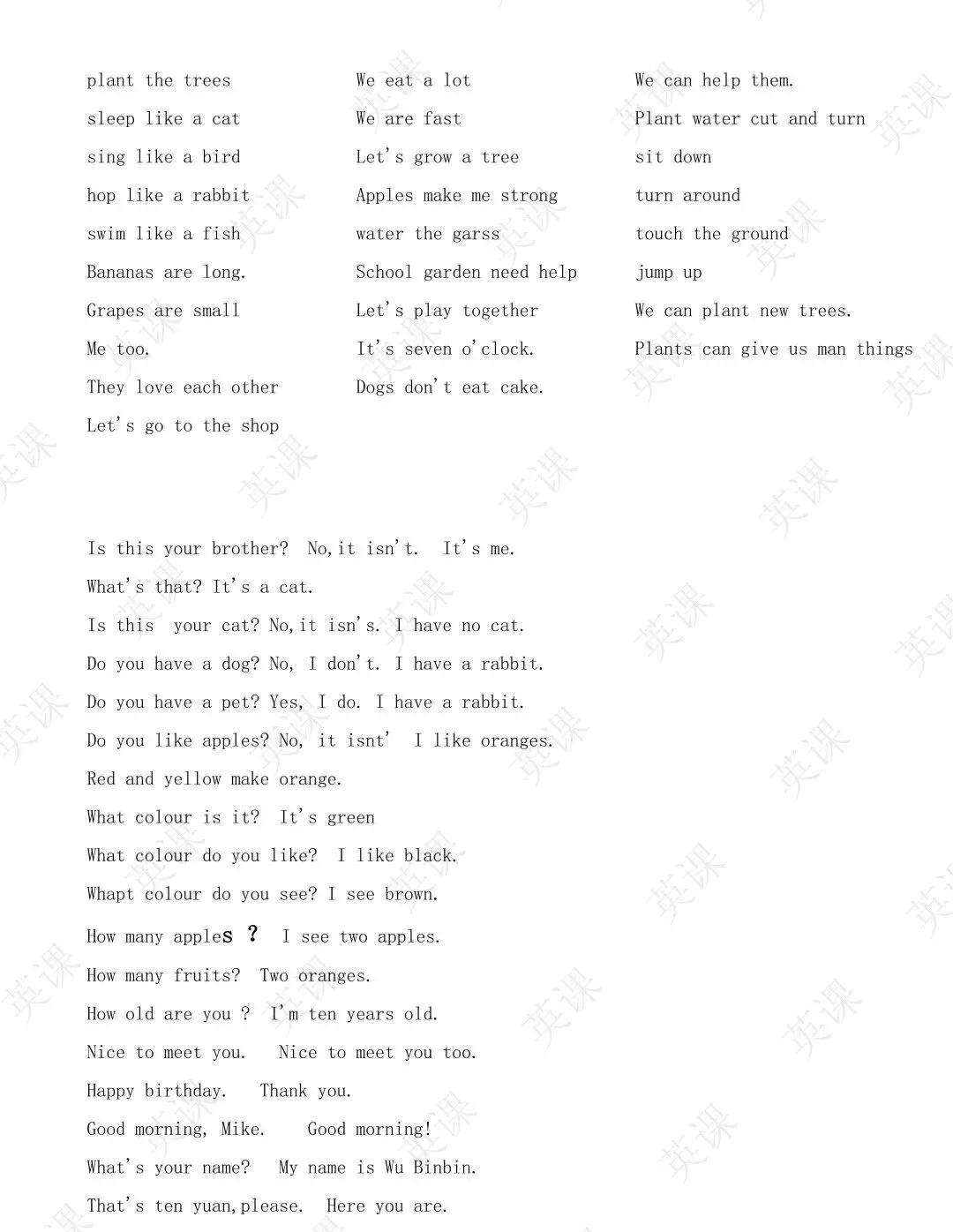 plant the trees
sleep like a cat
sing like a bird
hop like a rabbit
swim like a fish
Bananas are long.
Grapes are small
Me too.
They love each other
Let's go to the shop

We eat a lot
We are fast
Let's grow a tree
Apples make me strong
water the garss
School garden need help
Let's play together
It's seven o'clock.
Dogs don't eat cake.

We can help them.
Plant water cut and turn
sit down
turn around
touch the ground
jump up
We can plant new trees.
Plants can give us man things

Is this your brother? No,it isn't. It's me.
What's that? It's a cat.
Is this your cat? No,it isn's. I have no cat.
Do you have a dog? No, I don't. I have a rabbit.
Do you have a pet? Yes, I do. I have a rabbit.
Do you like apples? No, it isnt' I like oranges.
Red and yellow make orange.
What colour is it? It's green
What colour do you like? I like black.
Whapt colour do you see? I see brown.
How many apples ? I see two apples.
How many fruits? Two oranges.
How old are you ? I'm ten years old.
Nice to meet you. Nice to meet you too.
Happy birthday. Thank you.
Good morning, Mike. Good morning!
What's your name? My name is Wu Binbin.
That's ten yuan,please. Here you are.

英课